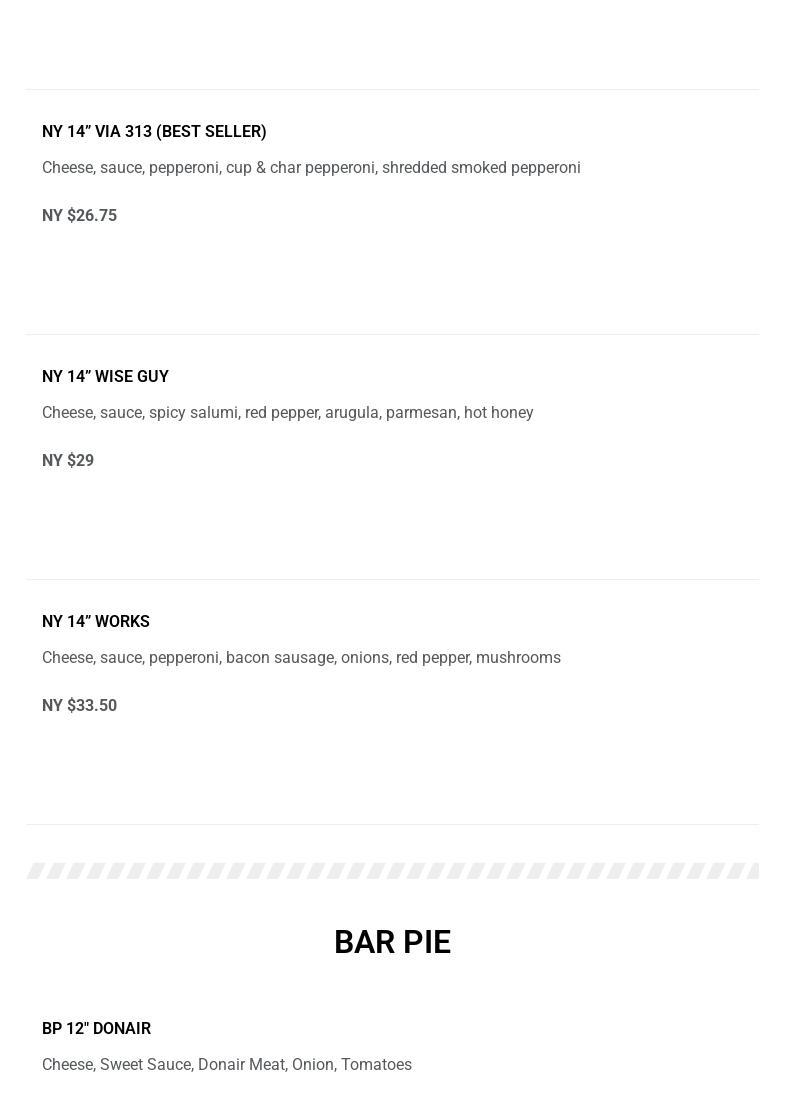 NY 14” VIA 313 (BEST SELLER)

Cheese, sauce, pepperoni, cup & char pepperoni, shredded smoked pepperoni

NY $26.75

NY 14” WISE GUY

Cheese, sauce, spicy salumi, red pepper, arugula, parmesan, hot honey

NY $29

NY 14” WORKS

Cheese, sauce, pepperoni, bacon sausage, onions, red pepper, mushrooms

NY $33.50

BAR PIE

BP 12" DONAIR

Cheese, Sweet Sauce, Donair Meat, Onion, Tomatoes